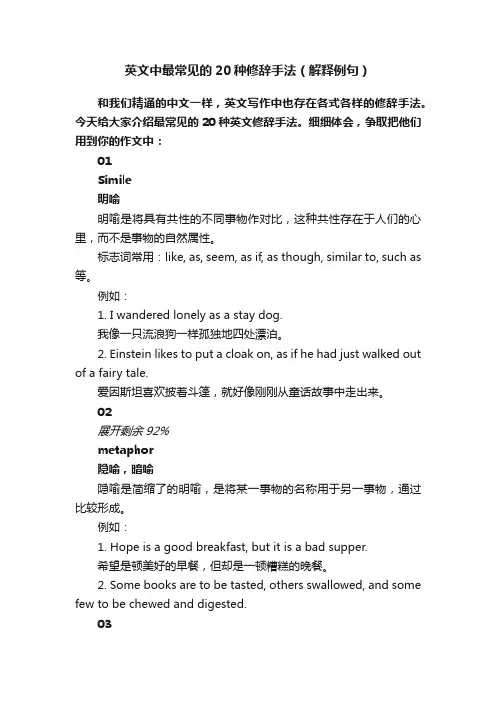 英文中最常见的 20 种修辞手法（解释例句）

和我们精通的中文一样，英文写作中也存在各式各样的修辞手法。今天给大家介绍最常见的 20 种英文修辞手法。细细体会，争取把他们用到你的作文中：

01

Simile

明喻

明喻是将具有共性的不同事物作对比，这种共性存在于人们的心里，而不是事物的自然属性。

标志词常用：like, as, seem, as if, as though, similar to, such as 等。

例如：

1. I wandered lonely as a stay dog.

我像一只流浪狗一样孤独地四处漂泊。

2. Einstein likes to put a cloak on, as if he had just walked out of a fairy tale.

爱因斯坦喜欢披着斗篷，就好像刚刚从童话故事中走出来。

02

展开剩余 92%

metaphor

隐喻，暗喻

隐喻是简缩了的明喻，是将某一事物的名称用于另一事物，通过比较形成。

例如：

1. Hope is a good breakfast, but it is a bad supper.

希望是顿美好的早餐，但却是一顿糟糕的晚餐。

2. Some books are to be tasted, others swallowed, and some few to be chewed and digested.

03